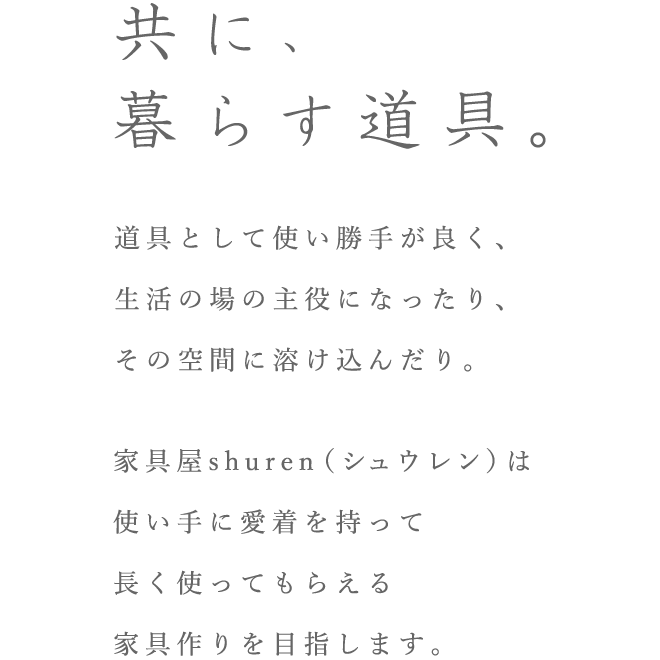 共に、
暮らす道具。

道具として使い勝手が良く、
生活の場の主役になったり、
その空間に溶け込んだり。

家具屋shuren（シュウレン）は
使い手に愛着を持って
長く使ってもらえる
家具作りを目指します。